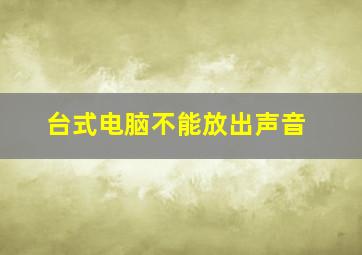 台式电脑不能放出声音